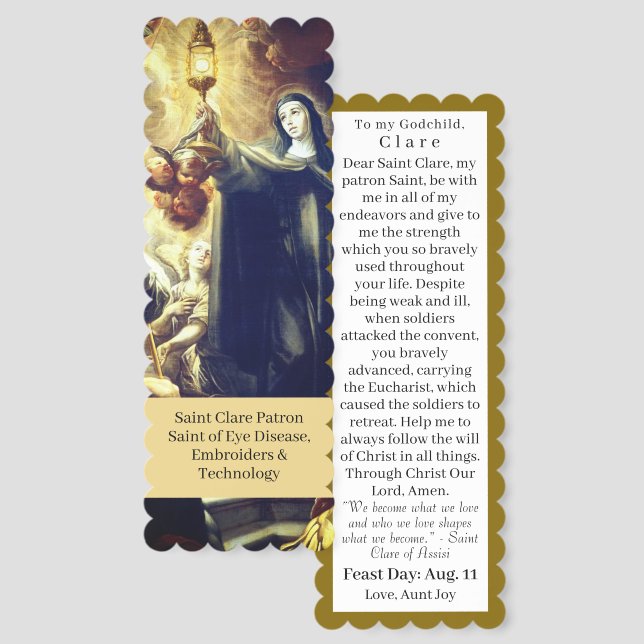 Saint Clare Patron Saint of Eye Disease, Embroiders & Technology

To my Godchild,
Clare
Dear Saint Clare, my patron Saint, be with me in all of my endeavors and give to me the strength which you so bravely used throughout your life. Despite being weak and ill, when soldiers attacked the convent, you bravely advanced, carrying the Eucharist, which caused the soldiers to retreat. Help me to always follow the will of Christ in all things. Through Christ Our Lord, Amen.
"We become what we love and who we love shapes what we become." - Saint Clare of Assisi
Feast Day: Aug. 11
Love, Aunt Joy